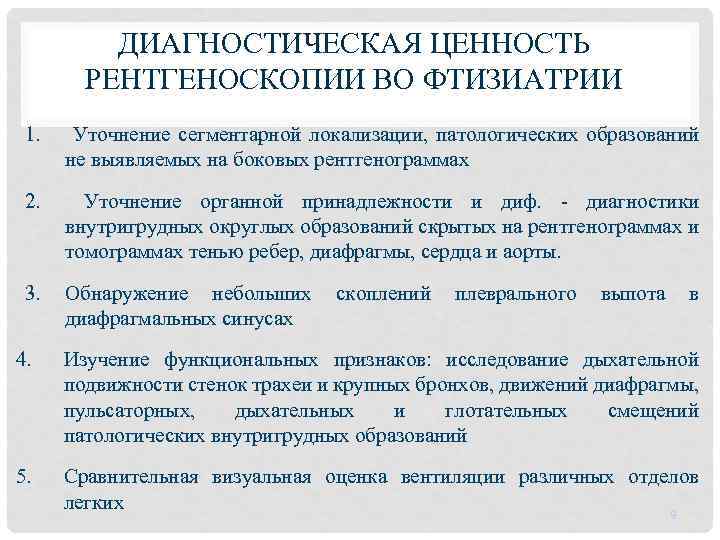 ДИАГНОСТИЧЕСКАЯ ЦЕННОСТЬ РЕНТГЕНОСКОПИИ ВО ФТИЗИАТРИИ

1. Уточнение сегментарной локализации, патологических образований не выявляемых на боковых рентгенограммах

2. Уточнение органной принадлежности и диф. - диагностики внутригрудных округлых образований скрытых на рентгенограммах и томограммах тенью ребер, диафрагмы, сердца и аорты.

3. Обнаружение небольших скоплений плеврального выпота в диафрагмальных синусах

4. Изучение функциональных признаков: исследование дыхательной подвижности стенок трахеи и крупных бронхов, движений диафрагмы, пульсаторных, дыхательных и глотательных смещений патологических внутригрудных образований

5. Сравнительная визуальная оценка вентиляции различных отделов легких

9